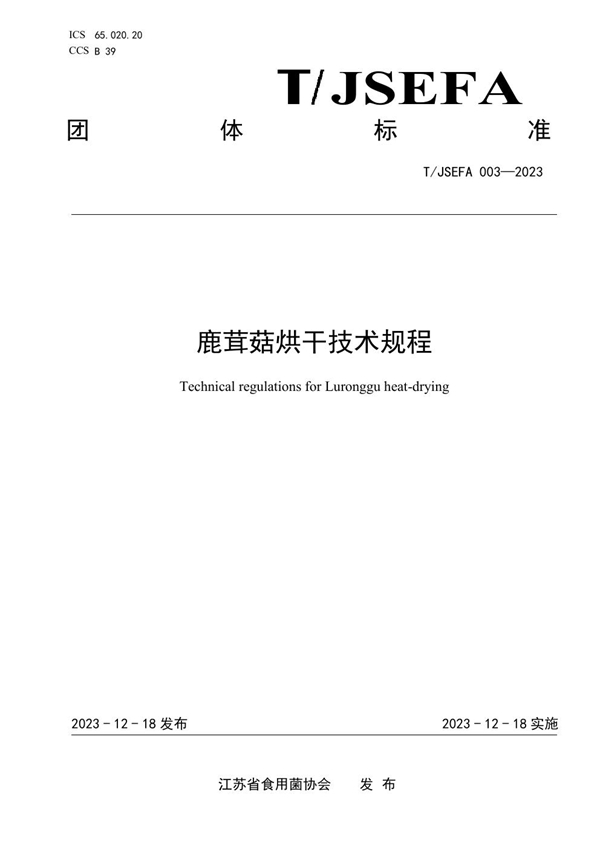 ICS 65.020.20
CCS B 39

T/JSEFA

团 体 标 准

T/JSEFA 003—2023

鹿茸菇烘干技术规程

Technical regulations for Luronggu heat-drying

2023 - 12 - 18 发布

2023 - 12 - 18 实施

江苏省食用菌协会 发 布